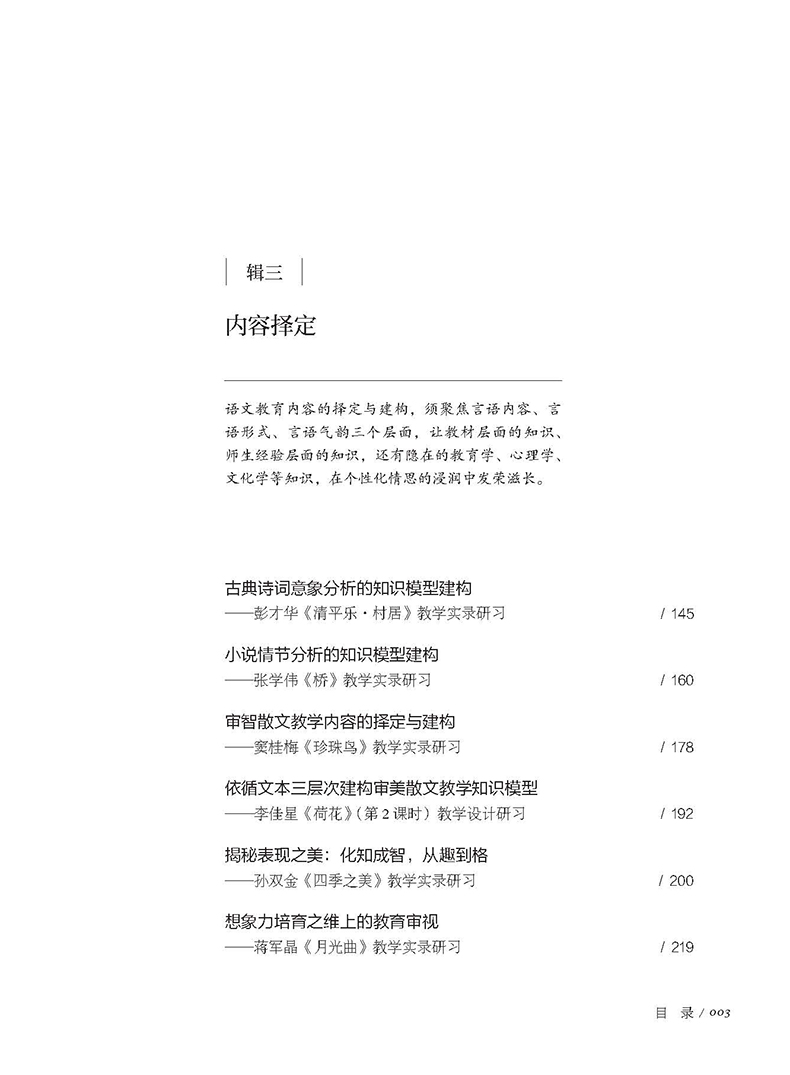 辑三

内容择定

语文教育内容的择定与建构，须聚焦言语内容、言语形式、言语气韵三个层面，让教材层面的知识、师生经验层面的知识，还有隐在的教育学、心理学、文化学等知识，在个性化情思的浸润中发荣滋长。

古典诗词意象分析的知识模型建构
——彭才华《清平乐·村居》教学实录研习 / 145

小说情节分析的知识模型建构
——张学伟《桥》教学实录研习 / 160

审智散文教学内容的择定与建构
——窦桂梅《珍珠鸟》教学实录研习 / 178

依循文本三层次建构审美散文教学知识模型
——李佳星《荷花》（第 2 课时）教学设计研习 / 192

揭秘表现之美：化知成智，从趣到格
——孙双金《四季之美》教学实录研习 / 200

想象力培育之维上的教育审视
——蒋军晶《月光曲》教学实录研习 / 219

目 录 / 003